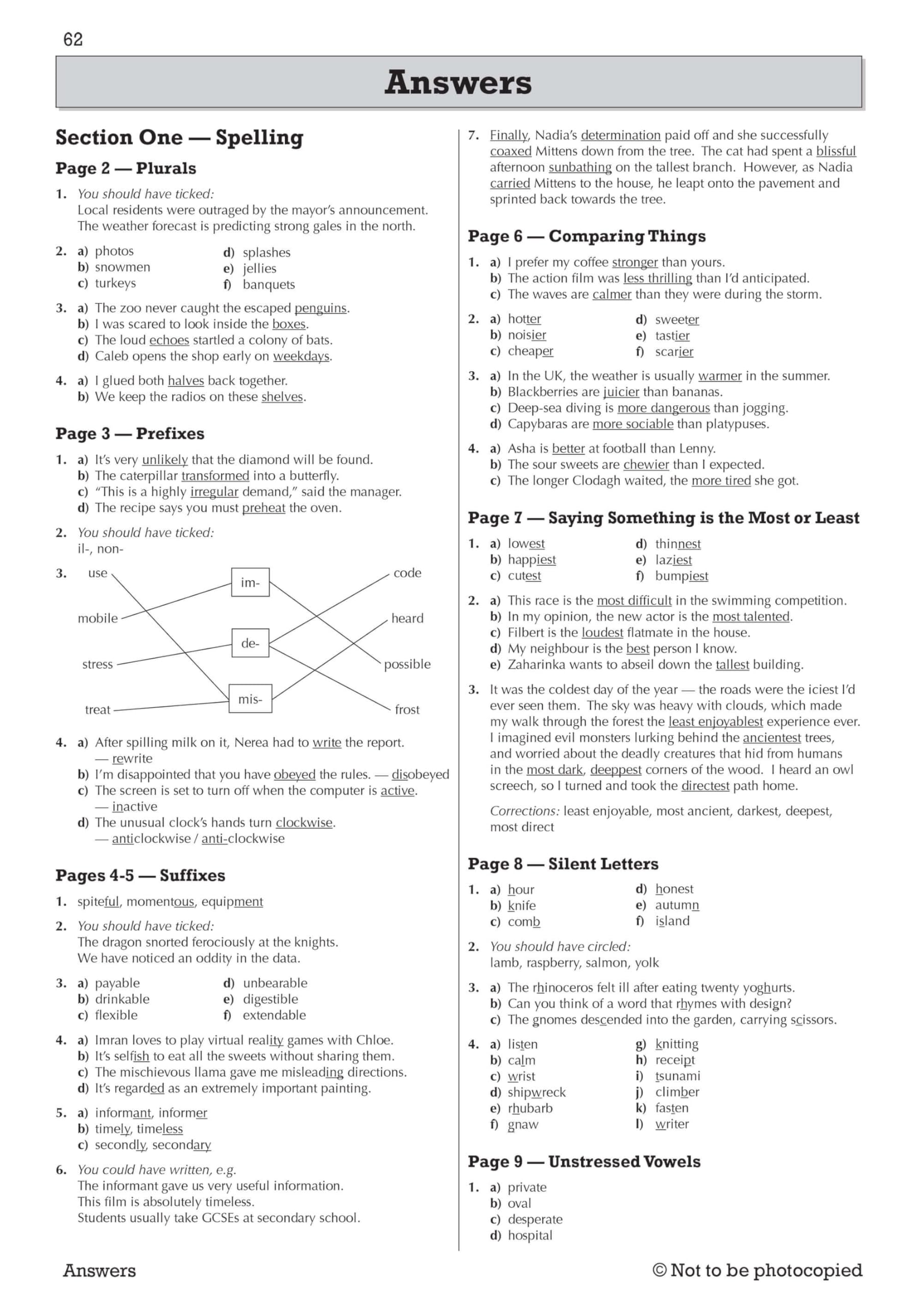 62

Answers

Section One — Spelling

Page 2 — Plurals

1. You should have ticked:
Local residents were outraged by the mayor's announcement.
The weather forecast is predicting strong gales in the north.

2. a) photos
b) snowmen
c) turkeys
d) splashes
e) jellies
f) banquets

3. a) The zoo never caught the escaped penguins.
b) I was scared to look inside the boxes.
c) The loud echoes startled a colony of bats.
d) Caleb opens the shop early on weekdays.

4. a) I glued both halves back together.
b) We keep the radios on these shelves.

Page 3 — Prefixes

1. a) It's very unlikely that the diamond will be found.
b) The caterpillar transformed into a butterfly.
c) "This is a highly irregular demand," said the manager.
d) The recipe says you must preheat the oven.

2. You should have ticked:
il-, non-

3. use
mobile
stress
treat
im-
de-
mis-
code
heard
possible
frost

4. a) After spilling milk on it, Nerea had to write the report.
— rewrite
b) I'm disappointed that you have obeyed the rules. — disobeyed
c) The screen is set to turn off when the computer is active.
— inactive
d) The unusual clock's hands turn clockwise.
— anticlockwise / anti-clockwise

Pages 4-5 — Suffixes

1. spiteful, momentous, equipment

2. You should have ticked:
The dragon snorted ferociously at the knights.
We have noticed an oddity in the data.

3. a) payable
b) drinkable
c) flexible
d) unbearable
e) digestible
f) extendable

4. a) Imran loves to play virtual reality games with Chloe.
b) It's selfish to eat all the sweets without sharing them.
c) The mischievous llama gave me misleading directions.
d) It's regarded as an extremely important painting.

5. a) informant, informer
b) timely, timeless
c) secondly, secondary

6. You could have written, e.g.
The informant gave us very useful information.
This film is absolutely timeless.
Students usually take GCSEs at secondary school.

7. Finally, Nadia's determination paid off and she successfully coaxed Mittens down from the tree. The cat had spent a blissful afternoon sunbathing on the tallest branch. However, as Nadia carried Mittens to the house, he leapt onto the pavement and sprinted back towards the tree.

Page 6 — Comparing Things

1. a) I prefer my coffee stronger than yours.
b) The action film was less thrilling than I'd anticipated.
c) The waves are calmer than they were during the storm.

2. a) hotter
b) noisier
c) cheaper
d) sweeter
e) tastier
f) scarier

3. a) In the UK, the weather is usually warmer in the summer.
b) Blackberries are juicier than bananas.
c) Deep-sea diving is more dangerous than jogging.
d) Capybaras are more sociable than platypuses.

4. a) Asha is better at football than Lenny.
b) The sour sweets are chewier than I expected.
c) The longer Clodagh waited, the more tired she got.

Page 7 — Saying Something is the Most or Least

1. a) lowest
b) happiest
c) cutest
d) thinnest
e) laziest
f) bumpiest

2. a) This race is the most difficult in the swimming competition.
b) In my opinion, the new actor is the most talented.
c) Filbert is the loudest flatmate in the house.
d) My neighbour is the best person I know.
e) Zaharinka wants to abseil down the tallest building.

3. It was the coldest day of the year — the roads were the iciest I'd ever seen them. The sky was heavy with clouds, which made my walk through the forest the least enjoyablest experience ever. I imagined evil monsters lurking behind the ancientest trees, and worried about the deadly creatures that hid from humans in the most dark, deeppest corners of the wood. I heard an owl screech, so I turned and took the directest path home.

Corrections: least enjoyable, most ancient, darkest, deepest, most direct

Page 8 — Silent Letters

1. a) hour
b) knife
c) comb
d) honest
e) autumn
f) island

2. You should have circled:
lamb, raspberry, salmon, yolk

3. a) The rhinoceros felt ill after eating twenty yoghurts.
b) Can you think of a word that rhymes with design?
c) The gnomes descended into the garden, carrying scissors.

4. a) listen
b) calm
c) wrist
d) shipwreck
e) rhubarb
f) gnaw
g) knitting
h) receipt
i) tsunami
j) climber
k) fasten
l) writer

Page 9 — Unstressed Vowels

1. a) private
b) oval
c) desperate
d) hospital

Answers

© Not to be photocopied